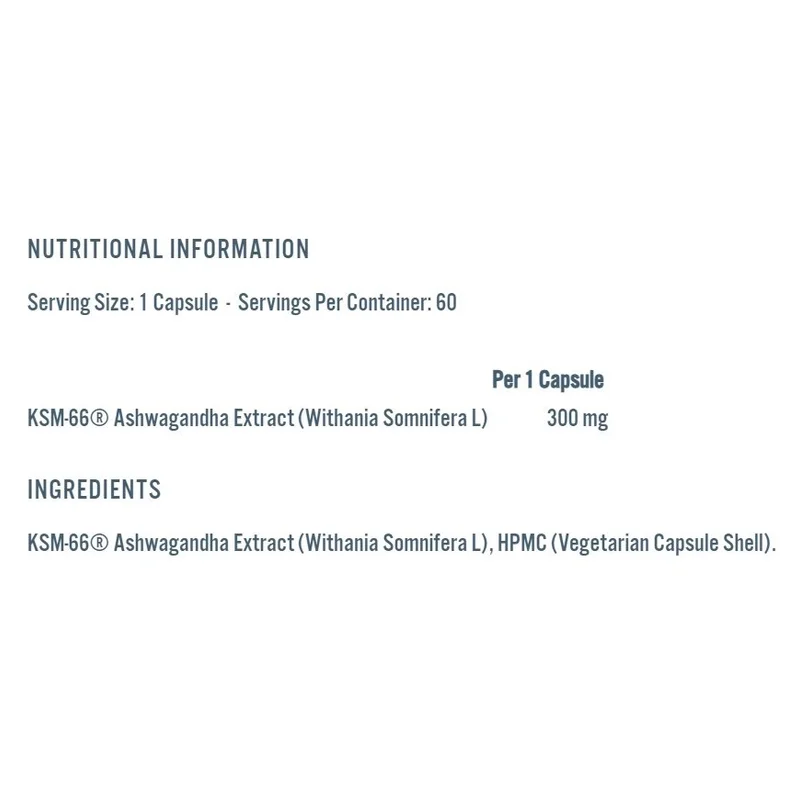 NUTRITIONAL INFORMATION

Serving Size: 1 Capsule - Servings Per Container: 60

| | Per 1 Capsule |
|---|---|
| KSM-66® Ashwagandha Extract (Withania Somnifera L) | 300 mg |

INGREDIENTS

KSM-66® Ashwagandha Extract (Withania Somnifera L), HPMC (Vegetarian Capsule Shell).